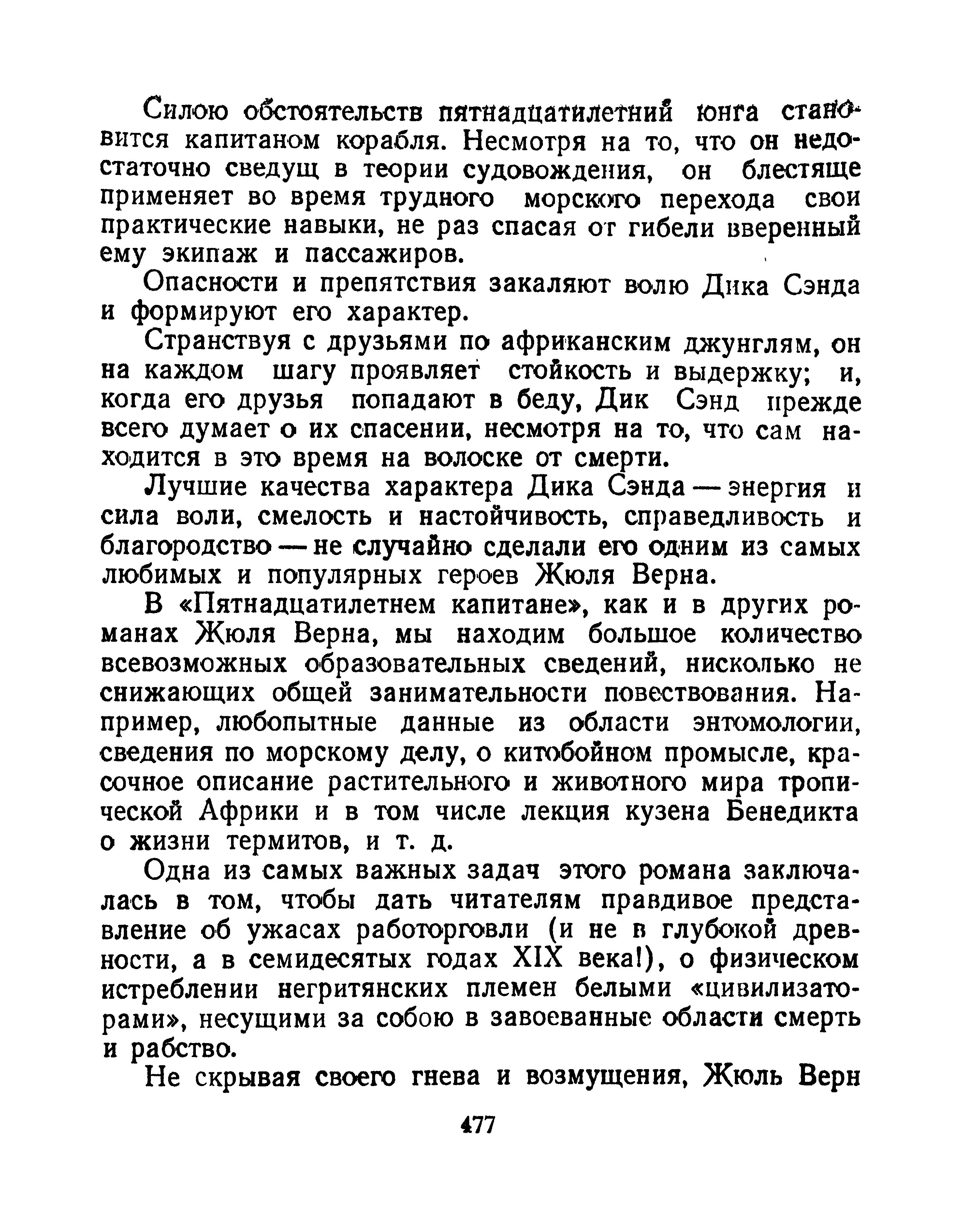 Силою обстоятельств пятнадцатилетний юнга становится капитаном корабля. Несмотря на то, что он недостаточно сведущ в теории судовождения, он блестяще применяет во время трудного морского перехода свои практические навыки, не раз спасая от гибели вверенный ему экипаж и пассажиров.

Опасности и препятствия закаляют волю Дика Сэнда и формируют его характер.

Странствуя с друзьями по африканским джунглям, он на каждом шагу проявляет стойкость и выдержку; и, когда его друзья попадают в беду, Дик Сэнд прежде всего думает о их спасении, несмотря на то, что сам находится в это время на волоске от смерти.

Лучшие качества характера Дика Сэнда — энергия и сила воли, смелость и настойчивость, справедливость и благородство — не случайно сделали его одним из самых любимых и популярных героев Жюля Верна.

В «Пятнадцатилетнем капитане», как и в других романах Жюля Верна, мы находим большое количество всевозможных образовательных сведений, нисколько не снижающих общей занимательности повествования. Например, любопытные данные из области энтомологии, сведения по морскому делу, о китобойном промысле, красочное описание растительного и животного мира тропической Африки и в том числе лекция кузена Бенедикта о жизни термитов, и т. д.

Одна из самых важных задач этого романа заключалась в том, чтобы дать читателям правдивое представление об ужасах работорговли (и не в глубокой древности, а в семидесятых годах XIX века!), о физическом истреблении негритянских племен белыми «цивилизаторами», несущими за собою в завоеванные области смерть и рабство.

Не скрывая своего гнева и возмущения, Жюль Верн

477